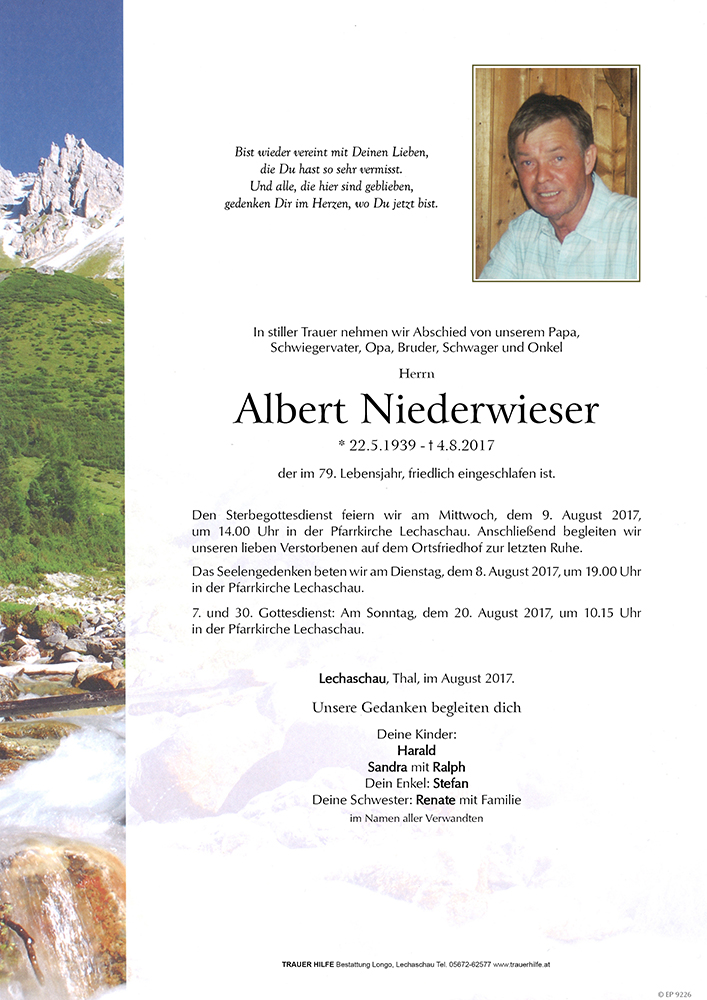 Bist wieder vereint mit Deinen Lieben,
die Du hast so sehr vermisst.
Und alle, die hier sind geblieben,
gedenken Dir im Herzen, wo Du jetzt bist.

In stiller Trauer nehmen wir Abschied von unserem Papa, Schwiegervater, Opa, Bruder, Schwager und Onkel

Herrn

Albert Niederwieser

* 22.5.1939 - † 4.8.2017

der im 79. Lebensjahr, friedlich eingeschlafen ist.

Den Sterbegottesdienst feiern wir am Mittwoch, dem 9. August 2017, um 14.00 Uhr in der Pfarrkirche Lechaschau. Anschließend begleiten wir unseren lieben Verstorbenen auf dem Ortsfriedhof zur letzten Ruhe.

Das Seelengedenken beten wir am Dienstag, dem 8. August 2017, um 19.00 Uhr in der Pfarrkirche Lechaschau.

7. und 30. Gottesdienst: Am Sonntag, dem 20. August 2017, um 10.15 Uhr in der Pfarrkirche Lechaschau.

Lechaschau, Thal, im August 2017.

Unsere Gedanken begleiten dich

Deine Kinder:
Harald
Sandra mit Ralph
Dein Enkel: Stefan
Deine Schwester: Renate mit Familie
im Namen aller Verwandten

TRAUER HILFE Bestattung Longo, Lechaschau Tel. 05672-62577 www.trauerhilfe.at

© EP 9226